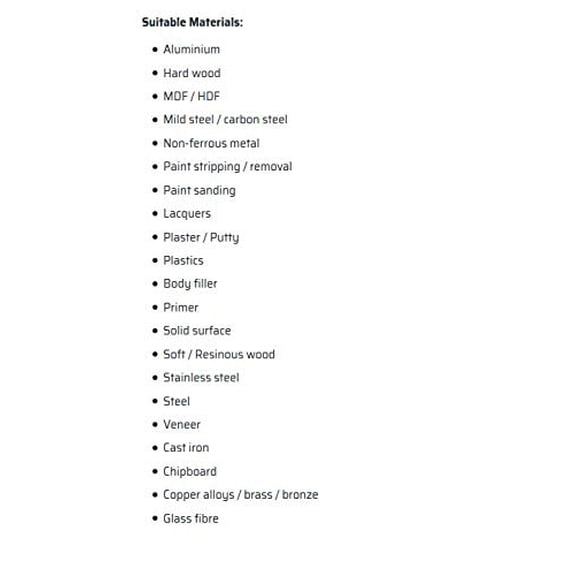 Suitable Materials:

• Aluminium
• Hard wood
• MDF / HDF
• Mild steel / carbon steel
• Non-ferrous metal
• Paint stripping / removal
• Paint sanding
• Lacquers
• Plaster / Putty
• Plastics
• Body filler
• Primer
• Solid surface
• Soft / Resinous wood
• Stainless steel
• Steel
• Veneer
• Cast iron
• Chipboard
• Copper alloys / brass / bronze
• Glass fibre